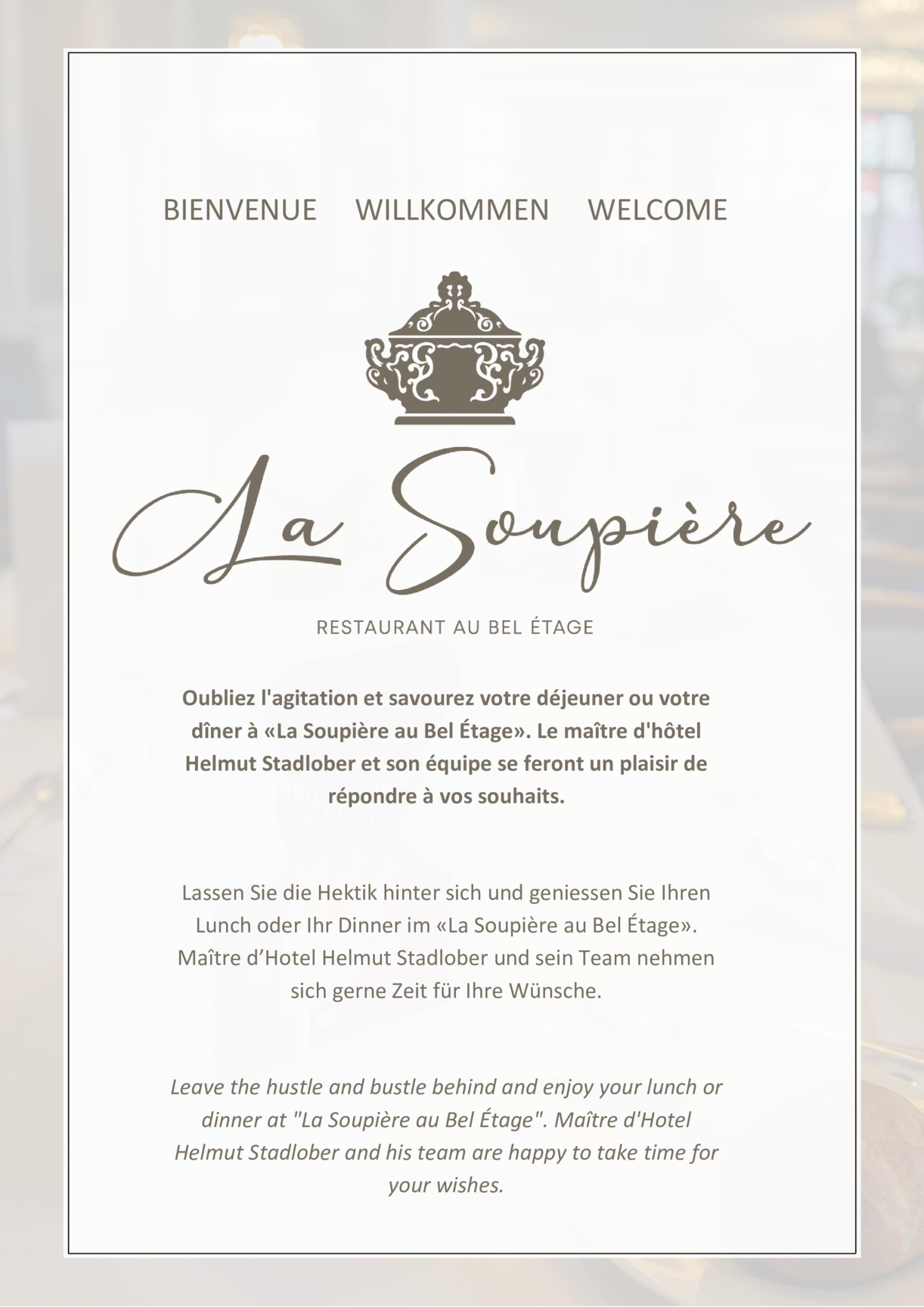 BIENVENUE WILLKOMMEN WELCOME

La Soupière

RESTAURANT AU BEL ÉTAGE

Oubliez l'agitation et savourez votre déjeuner ou votre dîner à «La Soupière au Bel Étage». Le maître d'hôtel Helmut Stadlober et son équipe se feront un plaisir de répondre à vos souhaits.

Lassen Sie die Hektik hinter sich und geniessen Sie Ihren Lunch oder Ihr Dinner im «La Soupière au Bel Étage». Maître d'Hotel Helmut Stadlober und sein Team nehmen sich gerne Zeit für Ihre Wünsche.

Leave the hustle and bustle behind and enjoy your lunch or dinner at "La Soupière au Bel Étage". Maître d'Hotel Helmut Stadlober and his team are happy to take time for your wishes.